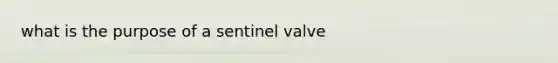 what is the purpose of a sentinel valve